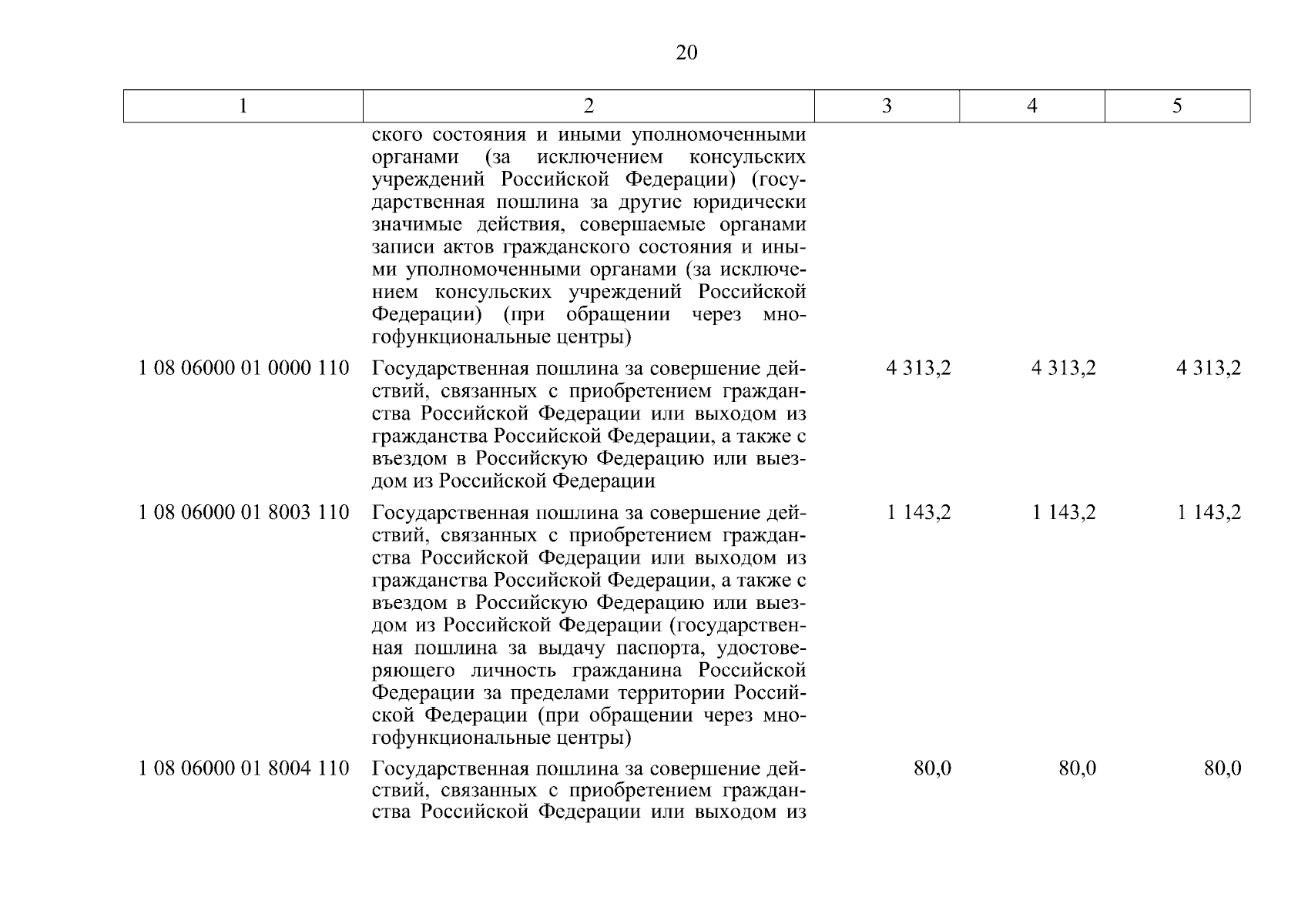 20

| 1 | 2 | 3 | 4 | 5 |
|---|---|---|---|---|
| | ского состояния и иными уполномоченными органами (за исключением консульских учреждений Российской Федерации) (государственная пошлина за другие юридически значимые действия, совершаемые органами записи актов гражданского состояния и иными уполномоченными органами (за исключением консульских учреждений Российской Федерации) (при обращении через многофункциональные центры) | | | |
| 1 08 06000 01 0000 110 | Государственная пошлина за совершение действий, связанных с приобретением гражданства Российской Федерации или выходом из гражданства Российской Федерации, а также с въездом в Российскую Федерацию или выездом из Российской Федерации | 4 313,2 | 4 313,2 | 4 313,2 |
| 1 08 06000 01 8003 110 | Государственная пошлина за совершение действий, связанных с приобретением гражданства Российской Федерации или выходом из гражданства Российской Федерации, а также с въездом в Российскую Федерацию или выездом из Российской Федерации (государственная пошлина за выдачу паспорта, удостоверяющего личность гражданина Российской Федерации за пределами территории Российской Федерации (при обращении через многофункциональные центры) | 1 143,2 | 1 143,2 | 1 143,2 |
| 1 08 06000 01 8004 110 | Государственная пошлина за совершение действий, связанных с приобретением гражданства Российской Федерации или выходом из | 80,0 | 80,0 | 80,0 |